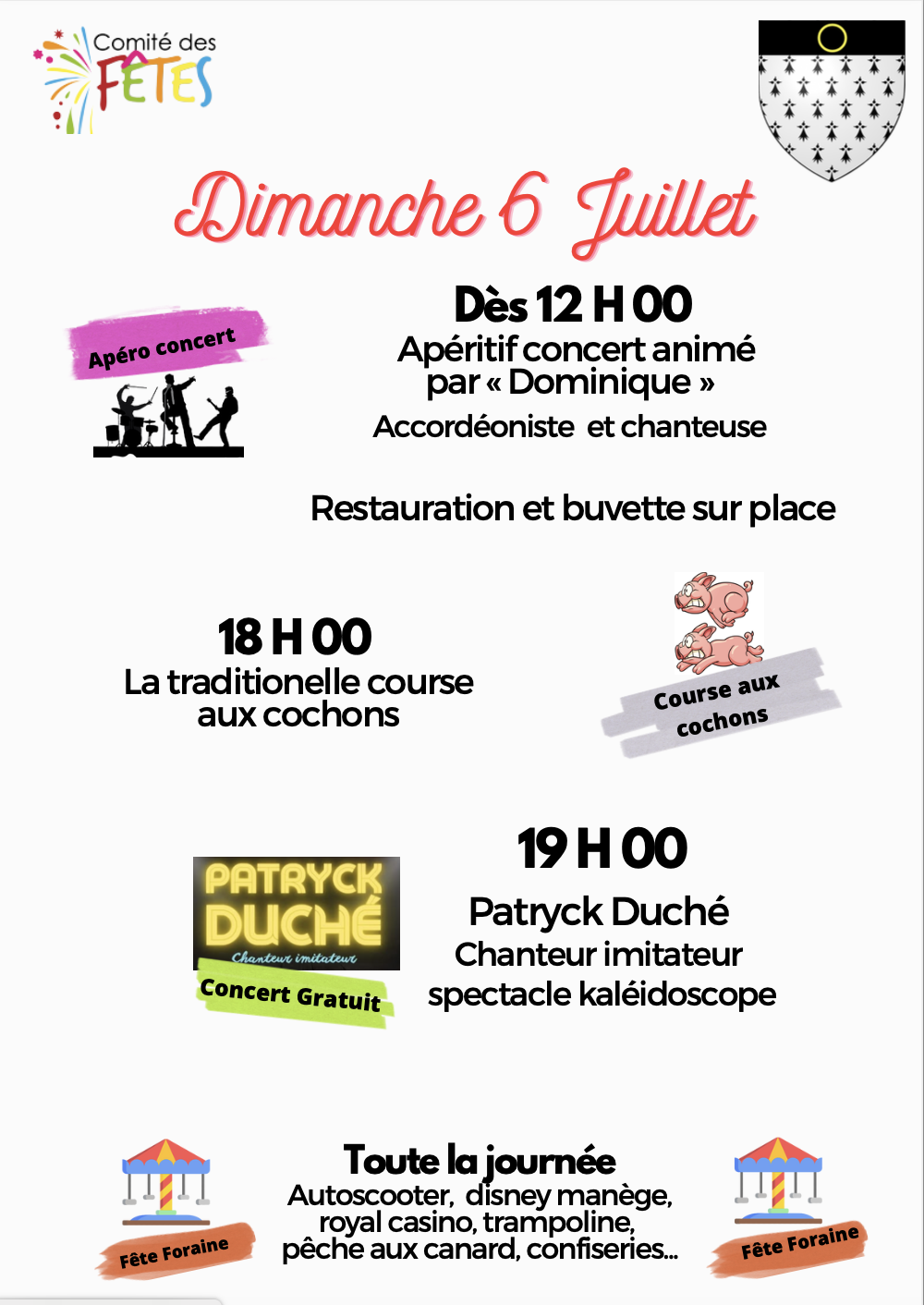 Comité des FÊTES

Dimanche 6 Juillet

Apéro concert

Dès 12 H 00
Apéritif concert animé par « Dominique »
Accordéoniste et chanteuse

Restauration et buvette sur place

18 H 00
La traditionelle course aux cochons

Course aux cochons

PATRYCK DUCHÉ
Chanteur imitateur
Concert Gratuit

19 H 00
Patryck Duché
Chanteur imitateur
spectacle kaléidoscope

Fête Foraine

Toute la journée
Autoscooter, disney manège, royal casino, trampoline, pêche aux canard, confiseries...

Fête Foraine